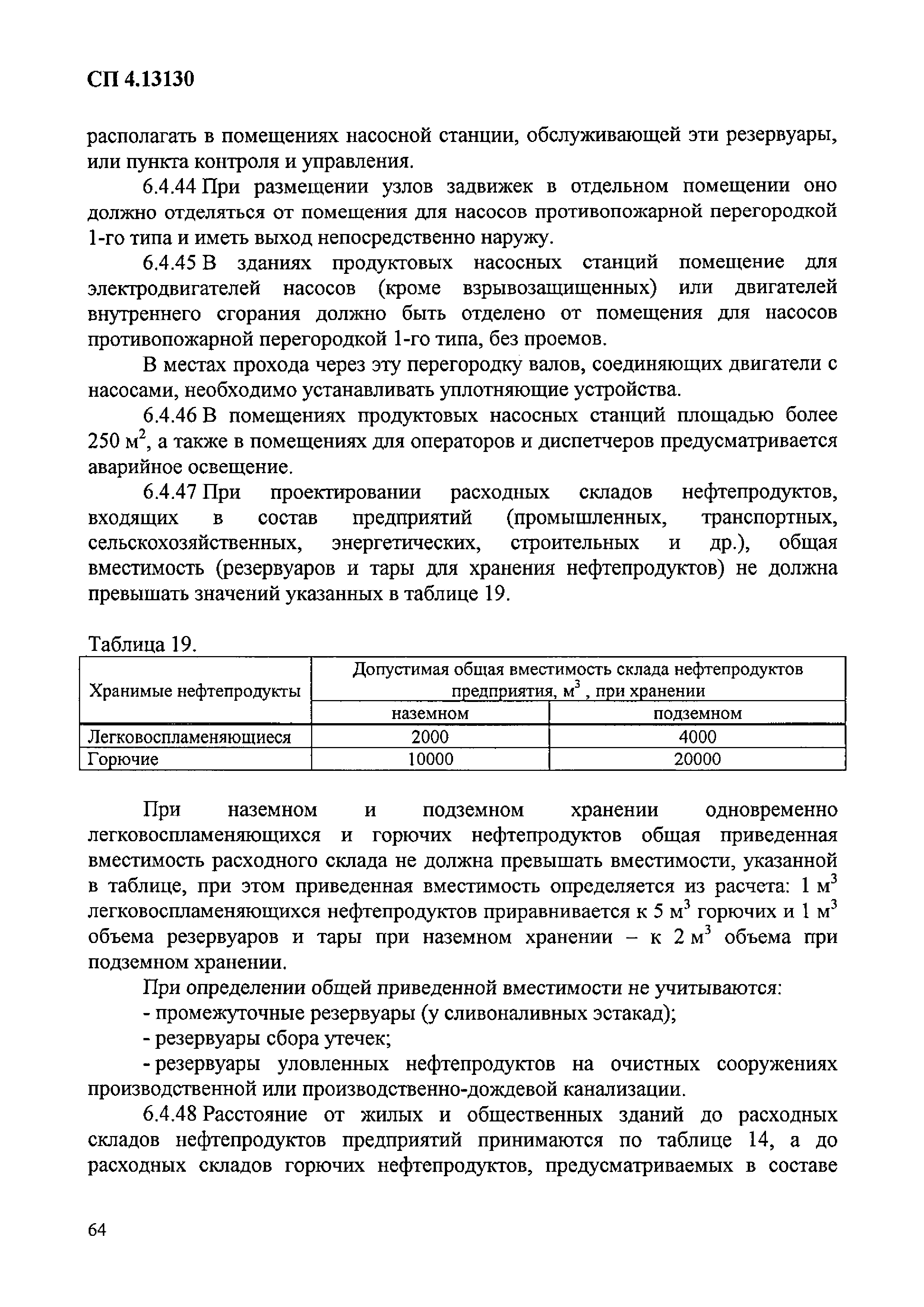 СП 4.13130

располагать в помещениях насосной станции, обслуживающей эти резервуары, или пункта контроля и управления.

6.4.44 При размещении узлов задвижек в отдельном помещении оно должно отделяться от помещения для насосов противопожарной перегородкой 1-го типа и иметь выход непосредственно наружу.

6.4.45 В зданиях продуктовых насосных станций помещение для электродвигателей насосов (кроме взрывозащищенных) или двигателей внутреннего сгорания должно быть отделено от помещения для насосов противопожарной перегородкой 1-го типа, без проемов.

В местах прохода через эту перегородку валов, соединяющих двигатели с насосами, необходимо устанавливать уплотняющие устройства.

6.4.46 В помещениях продуктовых насосных станций площадью более 250 м$^2$, а также в помещениях для операторов и диспетчеров предусматривается аварийное освещение.

6.4.47 При проектировании расходных складов нефтепродуктов, входящих в состав предприятий (промышленных, транспортных, сельскохозяйственных, энергетических, строительных и др.), общая вместимость (резервуаров и тары для хранения нефтепродуктов) не должна превышать значений указанных в таблице 19.

Таблица 19.

| Хранимые нефтепродукты | Допустимая общая вместимость склада нефтепродуктов предприятия, м$^3$ , при хранении | |
|---|---|---|
| | наземном | подземном |
| Легковоспламеняющиеся | 2000 | 4000 |
| Горючие | 10000 | 20000 |

При наземном и подземном хранении одновременно легковоспламеняющихся и горючих нефтепродуктов общая приведенная вместимость расходного склада не должна превышать вместимости, указанной в таблице, при этом приведенная вместимость определяется из расчета: 1 м$^3$ легковоспламеняющихся нефтепродуктов приравнивается к 5 м$^3$ горючих и 1 м$^3$ объема резервуаров и тары при наземном хранении – к 2 м$^3$ объема при подземном хранении.

При определении общей приведенной вместимости не учитываются:

- промежуточные резервуары (у сливоналивных эстакад);

- резервуары сбора утечек;

- резервуары уловленных нефтепродуктов на очистных сооружениях производственной или производственно-дождевой канализации.

6.4.48 Расстояние от жилых и общественных зданий до расходных складов нефтепродуктов предприятий принимаются по таблице 14, а до расходных складов горючих нефтепродуктов, предусматриваемых в составе

64